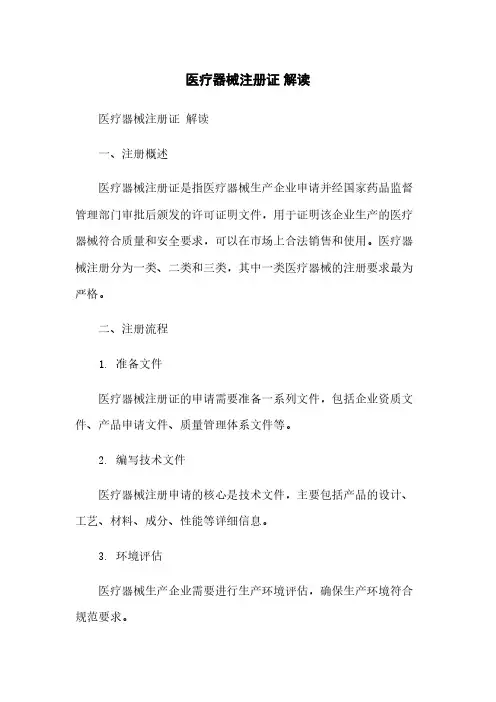 医疗器械注册证 解读

医疗器械注册证 解读

一、注册概述

医疗器械注册证是指医疗器械生产企业申请并经国家药品监督管理部门审批后颁发的许可证明文件，用于证明该企业生产的医疗器械符合质量和安全要求，可以在市场上合法销售和使用。医疗器械注册分为一类、二类和三类，其中一类医疗器械的注册要求最为严格。

二、注册流程

1. 准备文件

医疗器械注册证的申请需要准备一系列文件，包括企业资质文件、产品申请文件、质量管理体系文件等。

2. 编写技术文件

医疗器械注册申请的核心是技术文件，主要包括产品的设计、工艺、材料、成分、性能等详细信息。

3. 环境评估

医疗器械生产企业需要进行生产环境评估，确保生产环境符合规范要求。